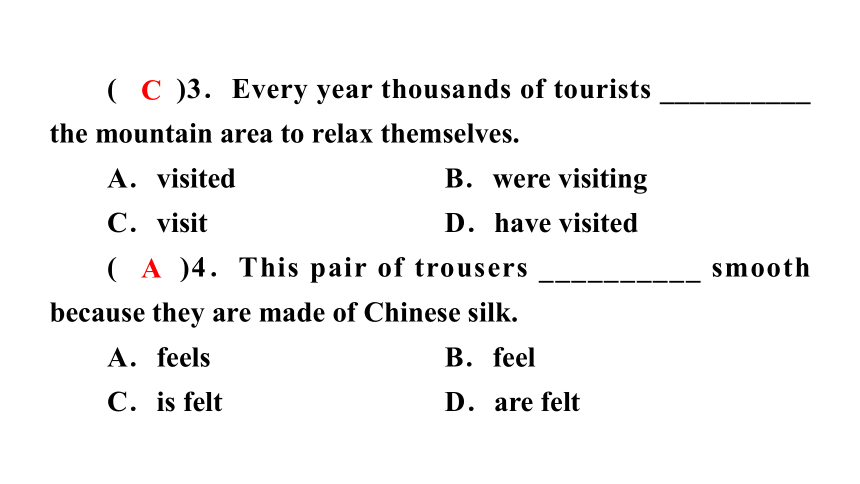 ( C )3. Every year thousands of tourists __________ the mountain area to relax themselves.

A. visited B. were visiting

C. visit D. have visited

( A )4. This pair of trousers __________ smooth because they are made of Chinese silk.

A. feels B. feel

C. is felt D. are felt